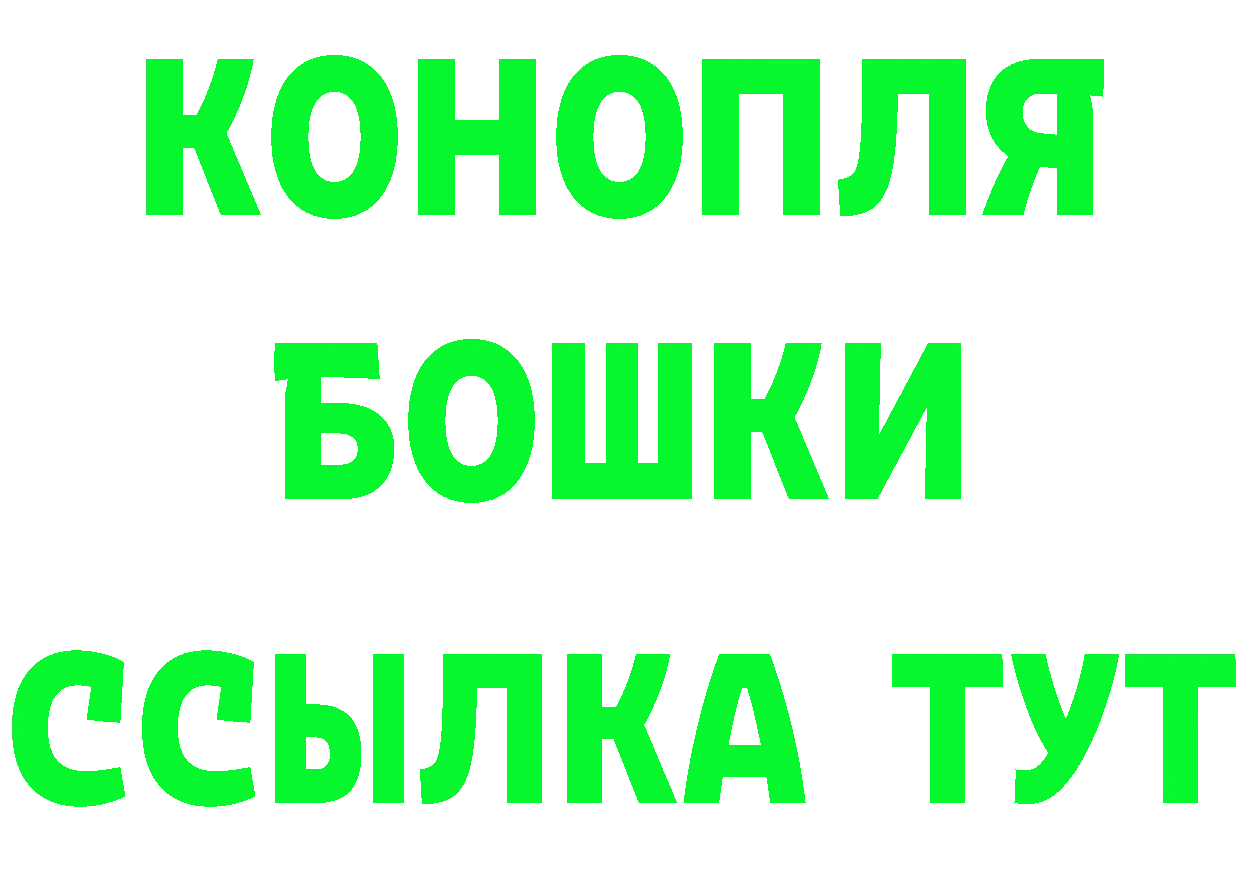 КОНОПЛЯ
БОШКИ
ССЫЛКА ТУТ